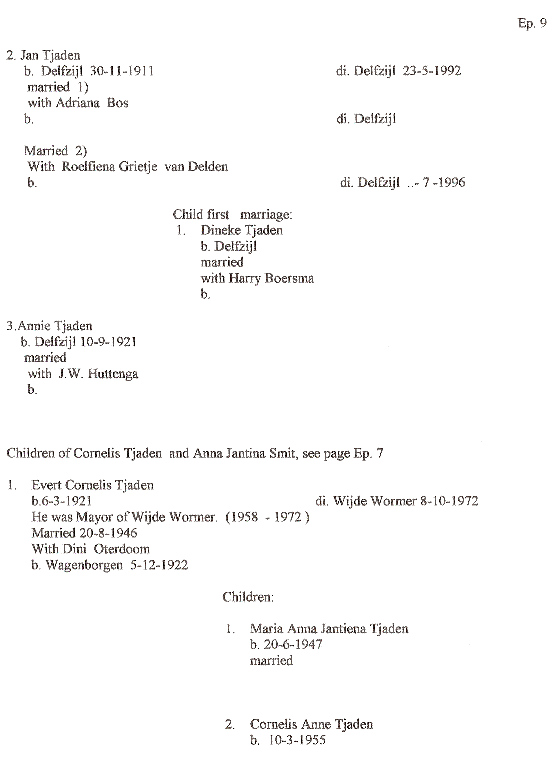 Ep. 9

2. Jan Tjaden
b. Delfzijl 30-11-1911 di. Delfzijl 23-5-1992
married 1)
with Adriana Bos
b. di. Delfzijl

Married 2)
With Roelfiena Grietje van Delden
b. di. Delfzijl ..- 7 -1996

Child first marriage:
1. Dineke Tjaden
b. Delfzijl
married
with Harry Boersma
b.

3.Annie Tjaden
b. Delfzijl 10-9-1921
married
with J.W. Huttenga
b.

Children of Cornelis Tjaden and Anna Jantina Smit, see page Ep. 7

1. Evert Cornelis Tjaden
b.6-3-1921 di. Wijde Wormer 8-10-1972
He was Mayor of Wijde Wormer. (1958 - 1972 )
Married 20-8-1946
With Dini Oterdoom
b. Wagenborgen 5-12-1922

Children:

1. Maria Anna Jantiena Tjaden
b. 20-6-1947
married

2. Cornelis Anne Tjaden
b. 10-3-1955